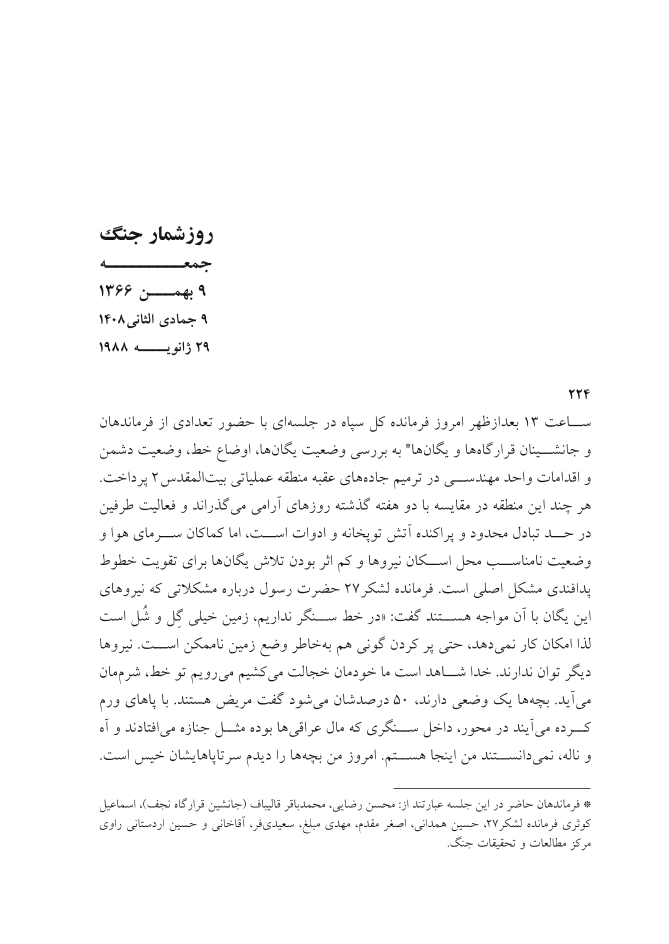 روزشمار جنگ
جمعه
۹ بهمن ۱۳۶۶
۹ جمادی الثانی ۱۴۰۸
۲۹ ژانویه ۱۹۸۸

۲۲۴
ساعت ۱۳ بعدازظهر امروز فرمانده کل سپاه در جلسه‌ای با حضور تعدادی از فرماندهان و جانشینان قرارگاه‌ها و یگان‌ها* به بررسی وضعیت یگان‌ها، اوضاع خط، وضعیت دشمن و اقدامات واحد مهندسی در ترمیم جاده‌های عقبه منطقه عملیاتی بیت‌المقدس۲ پرداخت. هر چند این منطقه در مقایسه با دو هفته گذشته روزهای آرامی می‌گذراند و فعالیت طرفین در حد تبادل محدود و پراکنده آتش توپخانه و ادوات است، اما کماکان سرمای هوا و وضعیت نامناسب محل اسکان نیروها و کم اثر بودن تلاش یگان‌ها برای تقویت خطوط پدافندی مشکل اصلی است. فرمانده لشکر۲۷ حضرت رسول درباره مشکلاتی که نیروهای این یگان با آن مواجه هستند گفت: «در خط سنگر نداریم، زمین خیلی گِل و شُل است لذا امکان کار نمی‌دهد، حتی پر کردن گونی هم به‌خاطر وضع زمین ناممکن است. نیروها دیگر توان ندارند. خدا شاهد است ما خودمان خجالت می‌کشیم می‌رویم تو خط، شرم‌مان می‌آید. بچه‌ها یک وضعی دارند، ۵۰ درصدشان می‌شود گفت مریض هستند. با پاهای ورم کرده می‌آیند در محور، داخل سنگری که مال عراقی‌ها بوده مثل جنازه می‌افتادند و آه و ناله، نمی‌دانستند من اینجا هستم. امروز من بچه‌ها را دیدم سرتاپاهایشان خیس است.

* فرماندهان حاضر در این جلسه عبارتند از: محسن رضایی، محمدباقر قالیباف (جانشین قرارگاه نجف)، اسماعیل کوثری فرمانده لشکر۲۷، حسین همدانی، اصغر مقدم، مهدی مبلغ، سعیدی‌فر، آقاخانی و حسین اردستانی راوی مرکز مطالعات و تحقیقات جنگ.